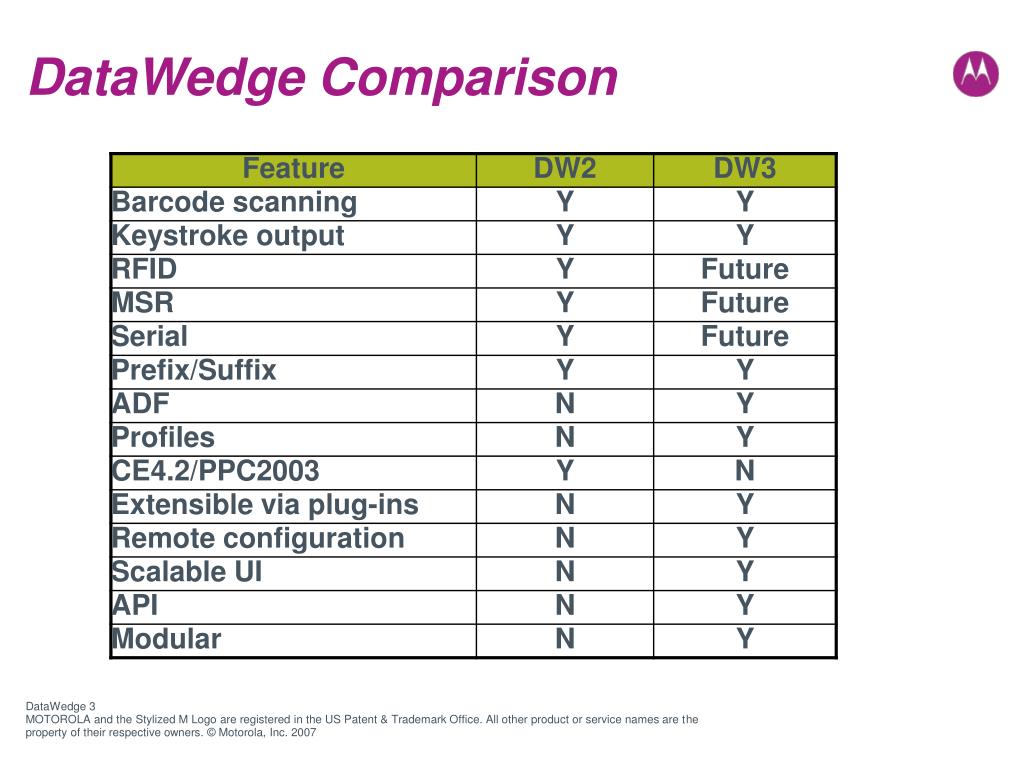 DataWedge Comparison

| Feature | DW2 | DW3 |
|---|---|---|
| Barcode scanning | Y | Y |
| Keystroke output | Y | Y |
| RFID | Y | Future |
| MSR | Y | Future |
| Serial | Y | Future |
| Prefix/Suffix | Y | Y |
| ADF | N | Y |
| Profiles | N | Y |
| CE4.2/PPC2003 | Y | N |
| Extensible via plug-ins | N | Y |
| Remote configuration | N | Y |
| Scalable UI | N | Y |
| API | N | Y |
| Modular | N | Y |

DataWedge 3
MOTOROLA and the Stylized M Logo are registered in the US Patent & Trademark Office. All other product or service names are the property of their respective owners. © Motorola, Inc. 2007